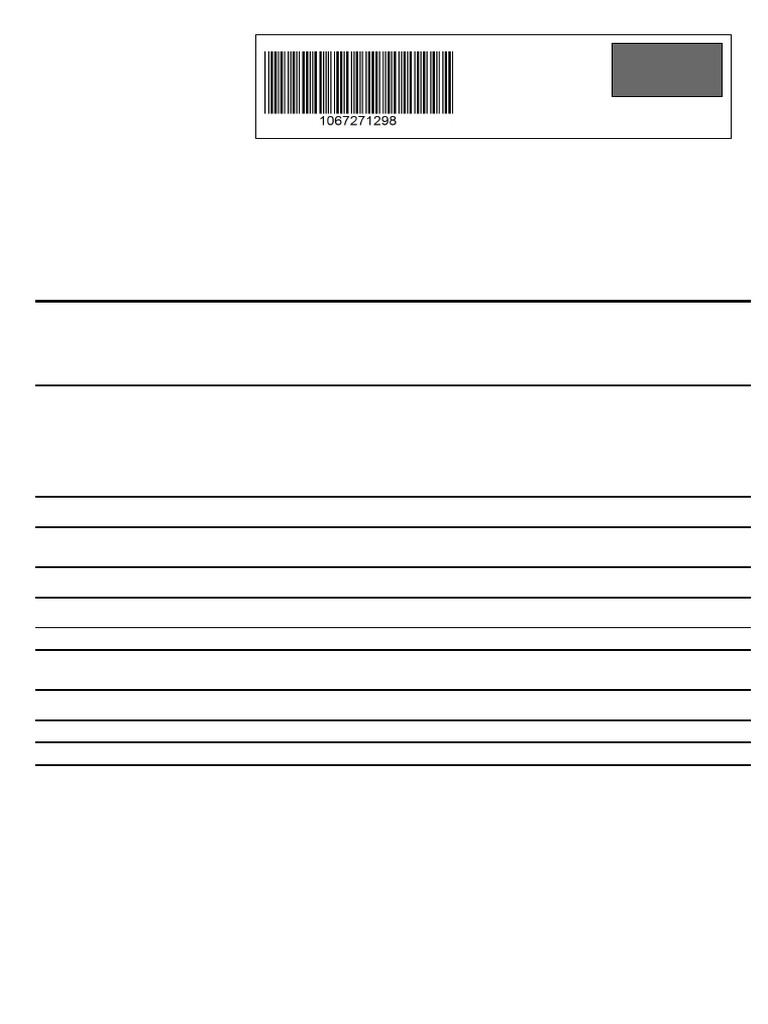 1067271298